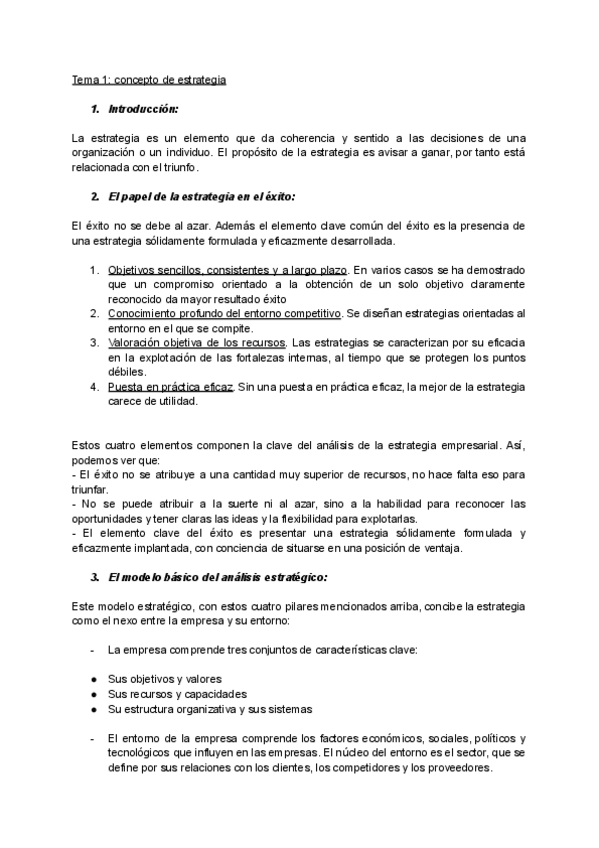 Tema 1: concepto de estrategia

1. Introducción:

La estrategia es un elemento que da coherencia y sentido a las decisiones de una organización o un individuo. El propósito de la estrategia es avisar a ganar, por tanto está relacionada con el triunfo.

2. El papel de la estrategia en el éxito:

El éxito no se debe al azar. Además el elemento clave común del éxito es la presencia de una estrategia sólidamente formulada y eficazmente desarrollada.

1. Objetivos sencillos, consistentes y a largo plazo. En varios casos se ha demostrado que un compromiso orientado a la obtención de un solo objetivo claramente reconocido da mayor resultado éxito
2. Conocimiento profundo del entorno competitivo. Se diseñan estrategias orientadas al entorno en el que se compite.
3. Valoración objetiva de los recursos. Las estrategias se caracterizan por su eficacia en la explotación de las fortalezas internas, al tiempo que se protegen los puntos débiles.
4. Puesta en práctica eficaz. Sin una puesta en práctica eficaz, la mejor de la estrategia carece de utilidad.

Estos cuatro elementos componen la clave del análisis de la estrategia empresarial. Así, podemos ver que:
- El éxito no se atribuye a una cantidad muy superior de recursos, no hace falta eso para triunfar.
- No se puede atribuir a la suerte ni al azar, sino a la habilidad para reconocer las oportunidades y tener claras las ideas y la flexibilidad para explotarlas.
- El elemento clave del éxito es presentar una estrategia sólidamente formulada y eficazmente implantada, con conciencia de situarse en una posición de ventaja.

3. El modelo básico del análisis estratégico:

Este modelo estratégico, con estos cuatro pilares mencionados arriba, concibe la estrategia como el nexo entre la empresa y su entorno:

- La empresa comprende tres conjuntos de características clave:

● Sus objetivos y valores
● Sus recursos y capacidades
● Su estructura organizativa y sus sistemas

- El entorno de la empresa comprende los factores económicos, sociales, políticos y tecnológicos que influyen en las empresas. El núcleo del entorno es el sector, que se define por sus relaciones con los clientes, los competidores y los proveedores.